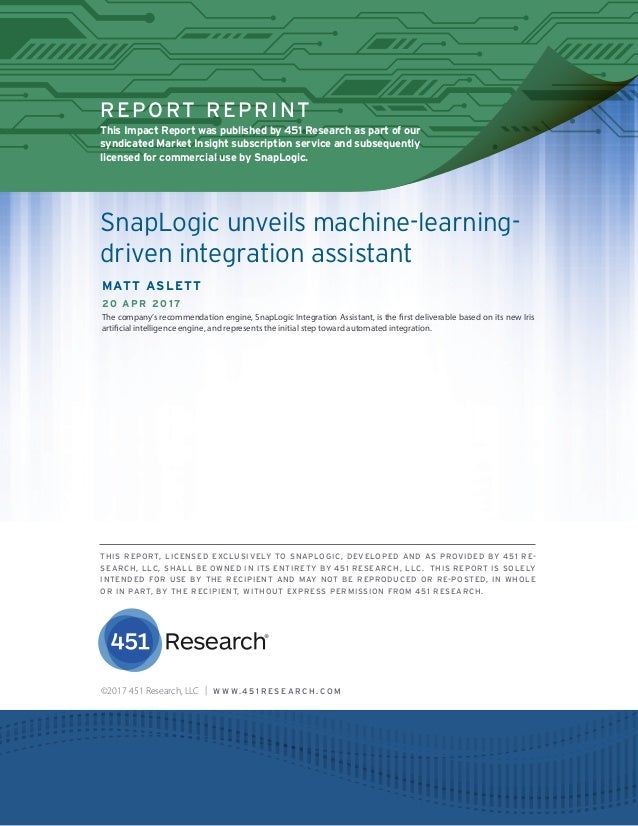 REPORT REPRINT

This Impact Report was published by 451 Research as part of our syndicated Market Insight subscription service and subsequently licensed for commercial use by SnapLogic.

SnapLogic unveils machine-learning-driven integration assistant

MATT ASLETT

20 APR 2017

The company's recommendation engine, SnapLogic Integration Assistant, is the first deliverable based on its new Iris artificial intelligence engine, and represents the initial step toward automated integration.

THIS REPORT, LICENSED EXCLUSIVELY TO SNAPLOGIC, DEVELOPED AND AS PROVIDED BY 451 RESEARCH, LLC, SHALL BE OWNED IN ITS ENTIRETY BY 451 RESEARCH, LLC. THIS REPORT IS SOLELY INTENDED FOR USE BY THE RECIPIENT AND MAY NOT BE REPRODUCED OR RE-POSTED, IN WHOLE OR IN PART, BY THE RECIPIENT, WITHOUT EXPRESS PERMISSION FROM 451 RESEARCH.

451 Research®

©2017 451 Research, LLC | WWW.451RESEARCH.COM